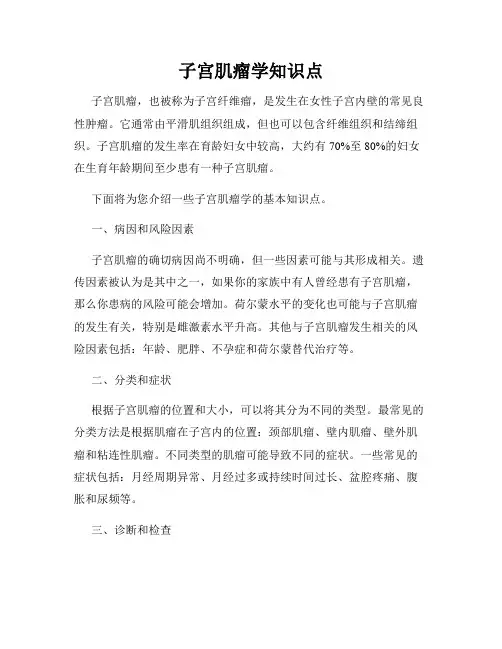 子宫肌瘤学知识点

子宫肌瘤，也被称为子宫纤维瘤，是发生在女性子宫内壁的常见良性肿瘤。它通常由平滑肌组织组成，但也可以包含纤维组织和结缔组织。子宫肌瘤的发生率在育龄妇女中较高，大约有 70%至 80%的妇女在生育年龄期间至少患有一种子宫肌瘤。

下面将为您介绍一些子宫肌瘤学的基本知识点。

一、病因和风险因素

子宫肌瘤的确切病因尚不明确，但一些因素可能与其形成相关。遗传因素被认为是其中之一，如果你的家族中有人曾经患有子宫肌瘤，那么你患病的风险可能会增加。荷尔蒙水平的变化也可能与子宫肌瘤的发生有关，特别是雌激素水平升高。其他与子宫肌瘤发生相关的风险因素包括：年龄、肥胖、不孕症和荷尔蒙替代治疗等。

二、分类和症状

根据子宫肌瘤的位置和大小，可以将其分为不同的类型。最常见的分类方法是根据肌瘤在子宫内的位置：颈部肌瘤、壁内肌瘤、壁外肌瘤和粘连性肌瘤。不同类型的肌瘤可能导致不同的症状。一些常见的症状包括：月经周期异常、月经过多或持续时间过长、盆腔疼痛、腹胀和尿频等。

三、诊断和检查